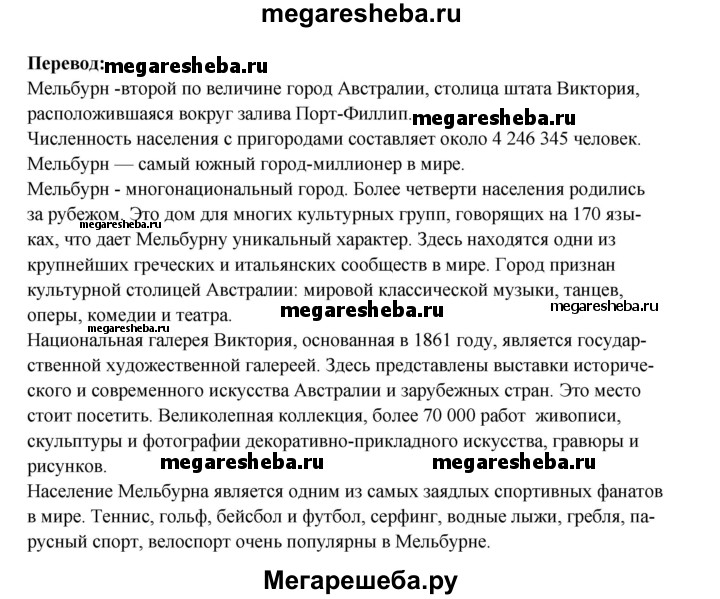 megaresheba.ru

Перевод: megaresheba.ru
Мельбурн -второй по величине город Австралии, столица штата Виктория, расположившаяся вокруг залива Порт-Филлип. megaresheba.ru
Численность населения с пригородами составляет около 4 246 345 человек.
Мельбурн — самый южный город-миллионер в мире.
Мельбурн - многонациональный город. Более четверти населения родились за рубежом. Это дом для многих культурных групп, говорящих на 170 языках, megaresheba.ru что дает Мельбурну уникальный характер. Здесь находятся одни из крупнейших греческих и итальянских сообществ в мире. Город признан культурной столицей Австралии: мировой классической музыки, танцев, оперы, комедии и театра. megaresheba.ru megaresheba.ru
megaresheba.ru
Национальная галерея Виктория, основанная в 1861 году, является государственной художественной галереей. Здесь представлены выставки исторического и современного искусства Австралии и зарубежных стран. Это место стоит посетить. Великолепная коллекция, более 70 000 работ живописи, скульптуры и фотографии декоративно-прикладного искусства, гравюры и рисунков. megaresheba.ru megaresheba.ru
Население Мельбурна является одним из самых заядлых спортивных фанатов в мире. Теннис, гольф, бейсбол и футбол, серфинг, водные лыжи, гребля, парусный спорт, велоспорт очень популярны в Мельбурне.

Мегарешеба.ру